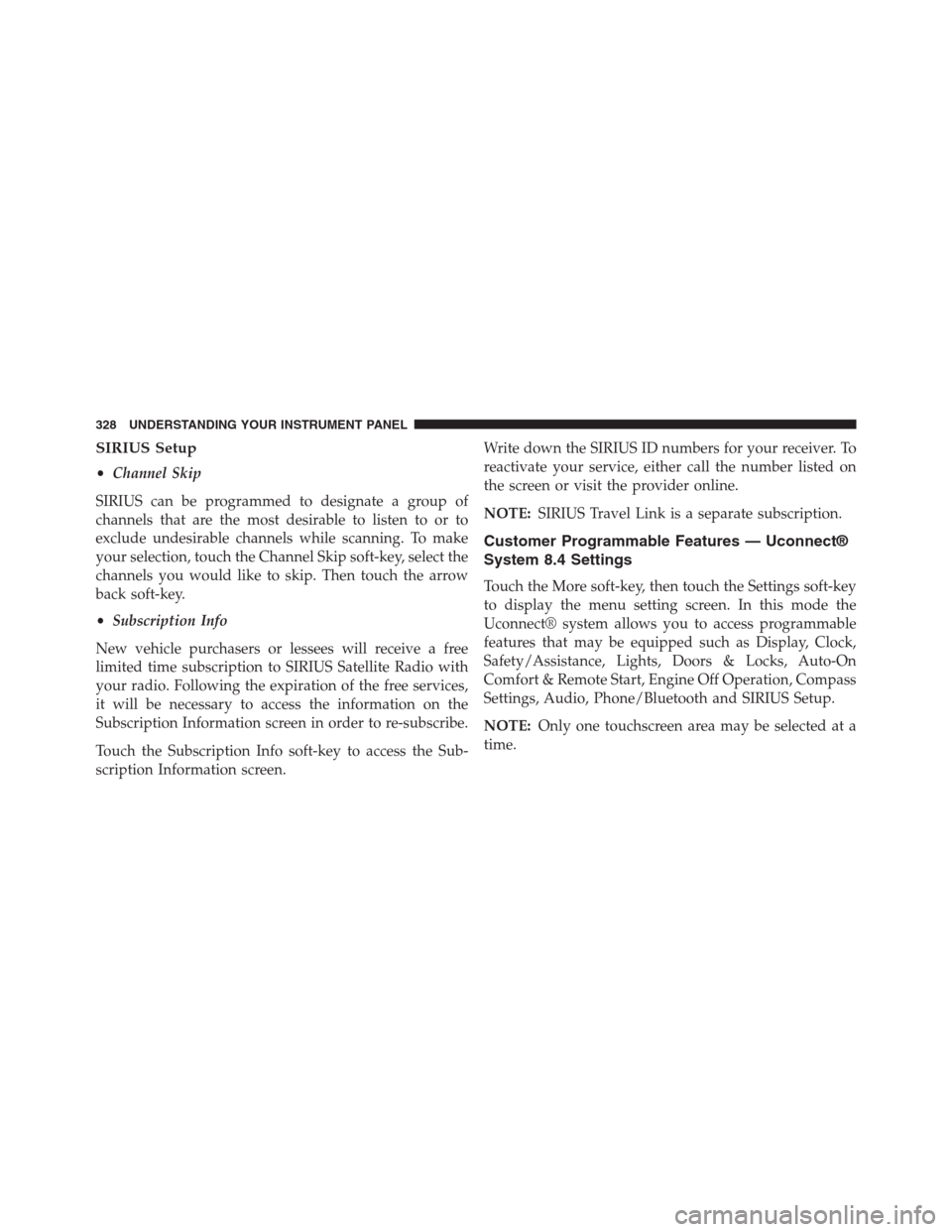 328 UNDERSTANDING YOUR INSTRUMENT PANEL

SIRIUS Setup

• Channel Skip

SIRIUS can be programmed to designate a group of channels that are the most desirable to listen to or to exclude undesirable channels while scanning. To make your selection, touch the Channel Skip soft-key, select the channels you would like to skip. Then touch the arrow back soft-key.

• Subscription Info

New vehicle purchasers or lessees will receive a free limited time subscription to SIRIUS Satellite Radio with your radio. Following the expiration of the free services, it will be necessary to access the information on the Subscription Information screen in order to re-subscribe.

Touch the Subscription Info soft-key to access the Subscription Information screen.

Write down the SIRIUS ID numbers for your receiver. To reactivate your service, either call the number listed on the screen or visit the provider online.

NOTE: SIRIUS Travel Link is a separate subscription.

Customer Programmable Features — Uconnect® System 8.4 Settings

Touch the More soft-key, then touch the Settings soft-key to display the menu setting screen. In this mode the Uconnect® system allows you to access programmable features that may be equipped such as Display, Clock, Safety/Assistance, Lights, Doors & Locks, Auto-On Comfort & Remote Start, Engine Off Operation, Compass Settings, Audio, Phone/Bluetooth and SIRIUS Setup.

NOTE: Only one touchscreen area may be selected at a time.

carmanualsonline.info